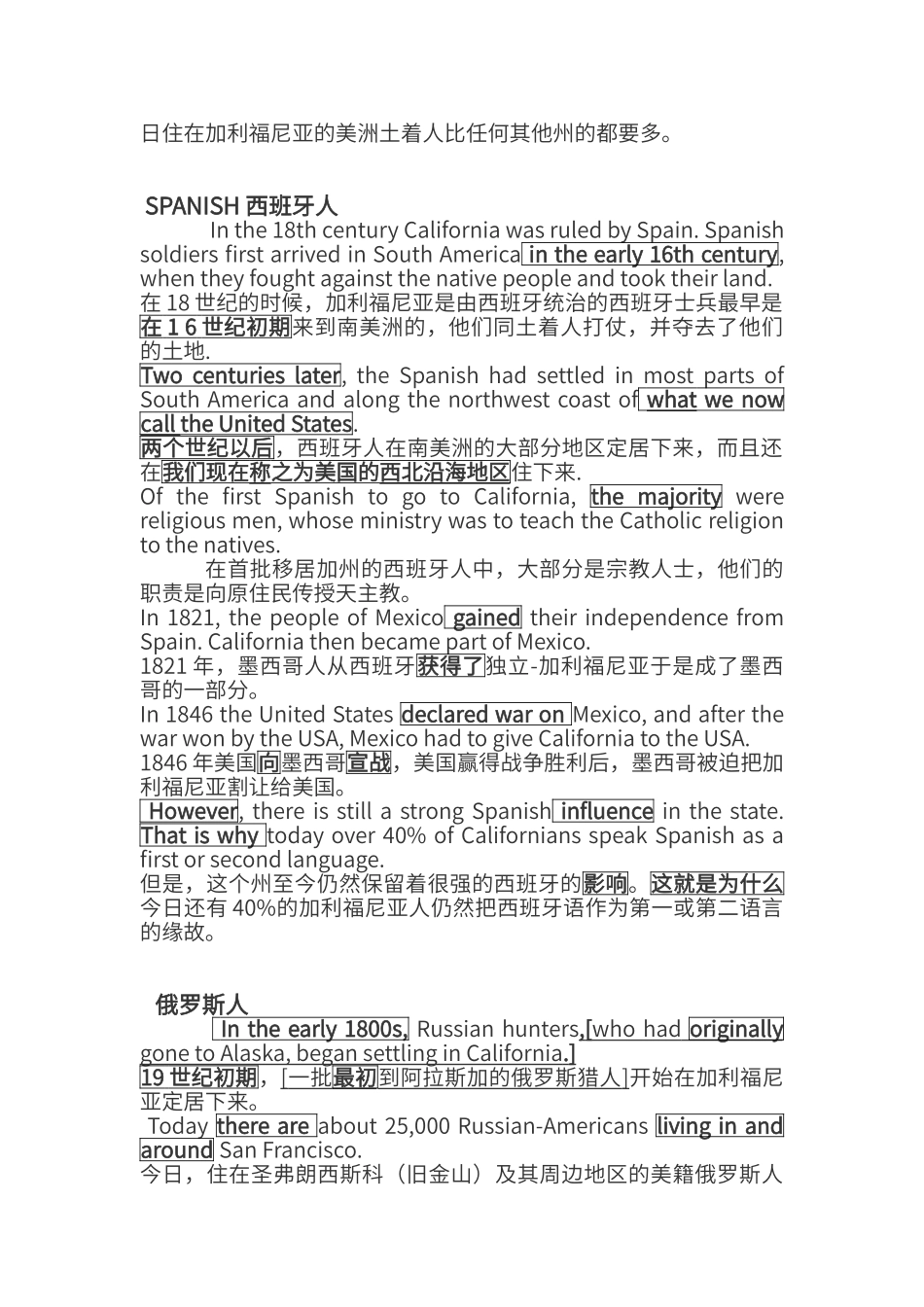 日住在加利福尼亚的美洲土着人比任何其他州的都要多。

SPANISH 西班牙人

In the 18th century California was ruled by Spain. Spanish soldiers first arrived in South America in the early 16th century, when they fought against the native people and took their land.
在 18 世纪的时候，加利福尼亚是由西班牙统治的西班牙士兵最早是在 1 6 世纪初期来到南美洲的，他们同土着人打仗，并夺去了他们的土地.
Two centuries later, the Spanish had settled in most parts of South America and along the northwest coast of what we now call the United States.
两个世纪以后，西班牙人在南美洲的大部分地区定居下来，而且还在我们现在称之为美国的西北沿海地区住下来.
Of the first Spanish to go to California, the majority were religious men, whose ministry was to teach the Catholic religion to the natives.
在首批移居加州的西班牙人中，大部分是宗教人士，他们的职责是向原住民传授天主教。
In 1821, the people of Mexico gained their independence from Spain. California then became part of Mexico.
1821 年，墨西哥人从西班牙获得了独立-加利福尼亚于是成了墨西哥的一部分。
In 1846 the United States declared war on Mexico, and after the war won by the USA, Mexico had to give California to the USA.
1846 年美国向墨西哥宣战，美国赢得战争胜利后，墨西哥被迫把加利福尼亚割让给美国。
However, there is still a strong Spanish influence in the state. That is why today over 40% of Californians speak Spanish as a first or second language.
但是，这个州至今仍然保留着很强的西班牙的影响。这就是为什么今日还有 40%的加利福尼亚人仍然把西班牙语作为第一或第二语言的缘故。

俄罗斯人

In the early 1800s, Russian hunters,[who had originally gone to Alaska, began settling in California.]
19 世纪初期，[一批最初到阿拉斯加的俄罗斯猎人]开始在加利福尼亚定居下来。
Today there are about 25,000 Russian-Americans living in and around San Francisco.
今日，住在圣弗朗西斯科（旧金山）及其周边地区的美籍俄罗斯人